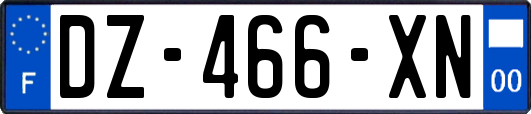 F
DZ-466-XN
00